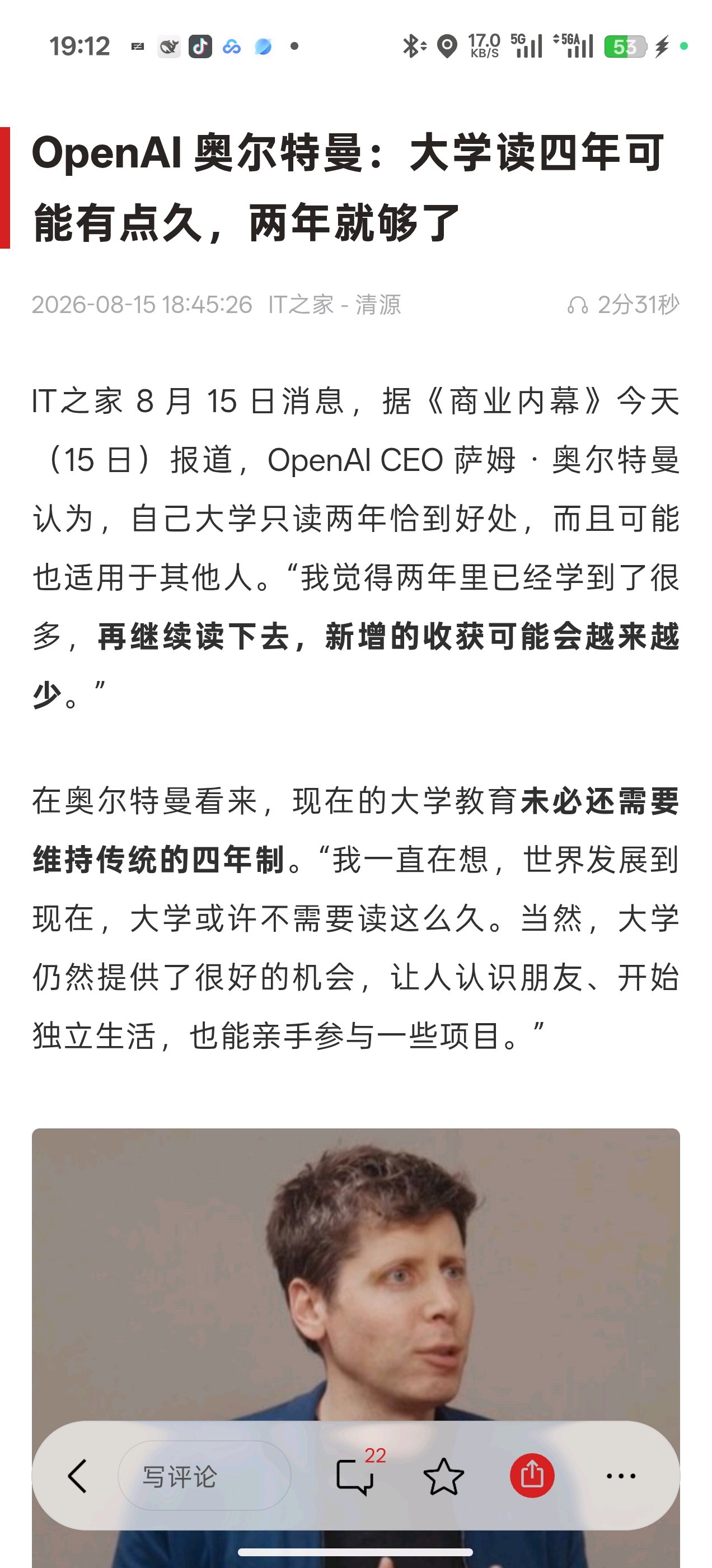 19:12

17.0 KB/S 5G 5GA 53

OpenAI 奥尔特曼：大学读四年可能有点久，两年就够了

2026-08-15 18:45:26 IT之家 - 清源 2分31秒

IT之家 8 月 15 日消息，据《商业内幕》今天（15 日）报道，OpenAI CEO 萨姆 · 奥尔特曼认为，自己大学只读两年恰到好处，而且可能也适用于其他人。“我觉得两年里已经学到了很多，再继续读下去，新增的收获可能会越来越少。”

在奥尔特曼看来，现在的大学教育未必还需要维持传统的四年制。“我一直在想，世界发展到现在，大学或许不需要读这么久。当然，大学仍然提供了很好的机会，让人认识朋友、开始独立生活，也能亲手参与一些项目。”

写评论 22